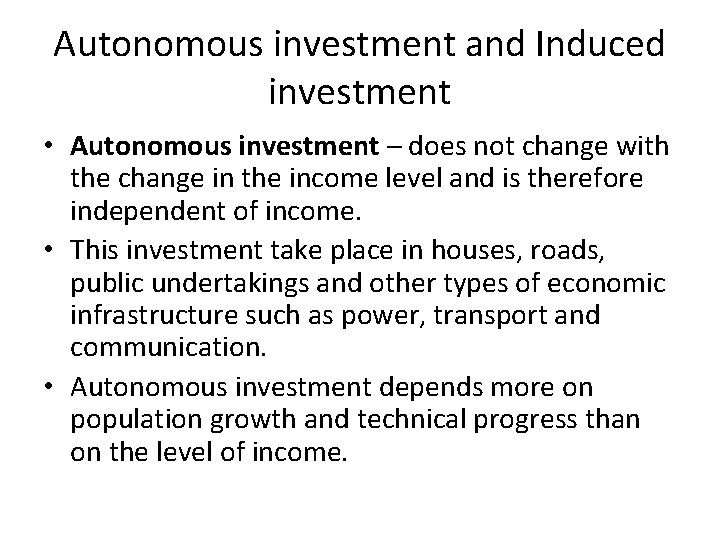 Autonomous investment and Induced investment

• Autonomous investment – does not change with the change in the income level and is therefore independent of income.
• This investment take place in houses, roads, public undertakings and other types of economic infrastructure such as power, transport and communication.
• Autonomous investment depends more on population growth and technical progress than on the level of income.